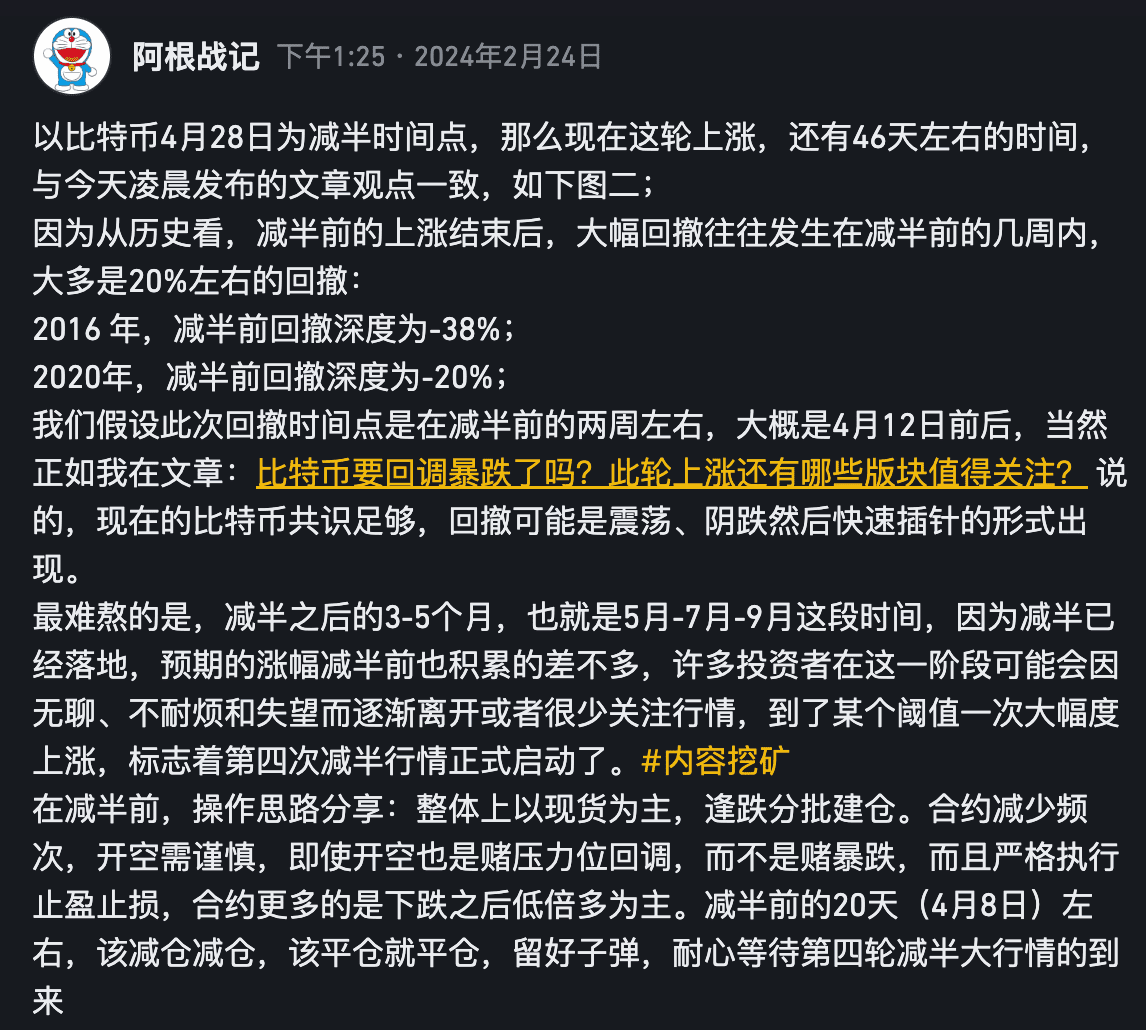 阿根战记 下午1:25 · 2024年2月24日

以比特币4月28日为减半时间点，那么现在这轮上涨，还有46天左右的时间，与今天凌晨发布的文章观点一致，如下图二；
因为从历史看，减半前的上涨结束后，大幅回撤往往发生在减半前的几周内，大多是20%左右的回撤：
2016 年，减半前回撤深度为-38%；
2020年，减半前回撤深度为-20%；
我们假设此次回撤时间点是在减半前的两周左右，大概是4月12日前后，当然正如我在文章：比特币要回调暴跌了吗？此轮上涨还有哪些版块值得关注？ 说的，现在的比特币共识足够，回撤可能是震荡、阴跌然后快速插针的形式出现。
最难熬的是，减半之后的3-5个月，也就是5月-7月-9月这段时间，因为减半已经落地，预期的涨幅减半前也积累的差不多，许多投资者在这一阶段可能会因无聊、不耐烦和失望而逐渐离开或者很少关注行情，到了某个阈值一次大幅度上涨，标志着第四次减半行情正式启动了。#内容挖矿
在减半前，操作思路分享：整体上以现货为主，逢跌分批建仓。合约减少频次，开空需谨慎，即使开空也是赌压力位回调，而不是赌暴跌，而且严格执行止盈止损，合约更多的是下跌之后低倍多为主。减半前的20天（4月8日）左右，该减仓减仓，该平仓就平仓，留好子弹，耐心等待第四轮减半大行情的到来